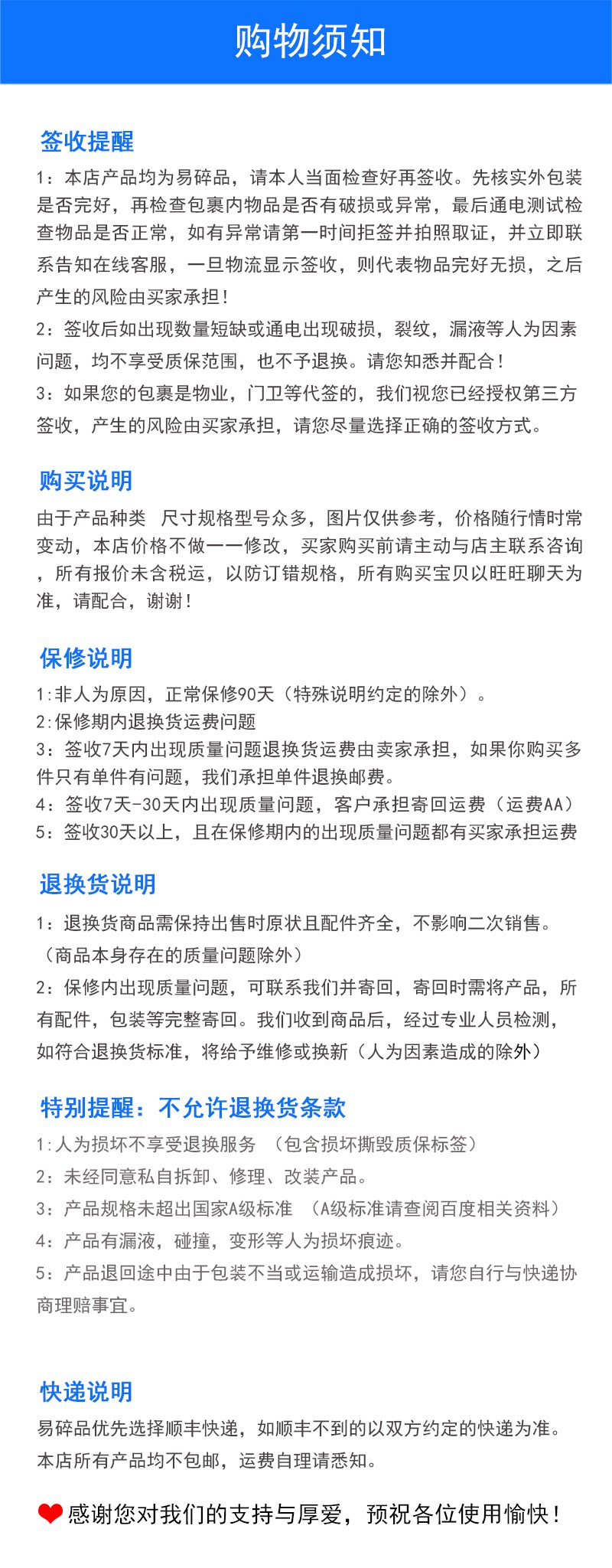 购物须知

签收提醒

1：本店产品均为易碎品，请本人当面检查好再签收。先核实外包装是否完好，再检查包裹内物品是否有破损或异常，最后通电测试检查物品是否正常，如有异常请第一时间拒签并拍照取证，并立即联系告知在线客服，一旦物流显示签收，则代表物品完好无损，之后产生的风险由买家承担！

2：签收后如出现数量短缺或通电出现破损，裂纹，漏液等人为因素问题，均不享受质保范围，也不予退换。请您知悉并配合！

3：如果您的包裹是物业，门卫等代签的，我们视您已经授权第三方签收，产生的风险由买家承担，请您尽量选择正确的签收方式。

购买说明

由于产品种类 尺寸规格型号众多，图片仅供参考，价格随行情时常变动，本店价格不做一一修改，买家购买前请主动与店主联系咨询，所有报价未含税运，以防订错规格，所有购买宝贝以旺旺聊天为准，请配合，谢谢！

保修说明

1:非人为原因，正常保修90天（特殊说明约定的除外）。
2:保修期内退换货运费问题
3：签收7天内出现质量问题退换货运费由卖家承担，如果你购买多件只有单件有问题，我们承担单件退换邮费。
4：签收7天-30天内出现质量问题，客户承担寄回运费（运费AA）
5：签收30天以上，且在保修期内的出现质量问题都有买家承担运费

退换货说明

1：退换货商品需保持出售时原状且配件齐全，不影响二次销售。（商品本身存在的质量问题除外）
2：保修内出现质量问题，可联系我们并寄回，寄回时需将产品，所有配件，包装等完整寄回。我们收到商品后，经过专业人员检测，如符合退换货标准，将给予维修或换新（人为因素造成的除外）

特别提醒：不允许退换货条款

1:人为损坏不享受退换服务 （包含损坏撕毁质保标签）
2：未经同意私自拆卸、修理、改装产品。
3：产品规格未超出国家A级标准 （A级标准请查阅百度相关资料）
4：产品有漏液，碰撞，变形等人为损坏痕迹。
5：产品退回途中由于包装不当或运输造成损坏，请您自行与快递协商理赔事宜。

快递说明

易碎品优先选择顺丰快递，如顺丰不到的以双方约定的快递为准。
本店所有产品均不包邮，运费自理请悉知。

感谢您对我们的支持与厚爱，预祝各位使用愉快！